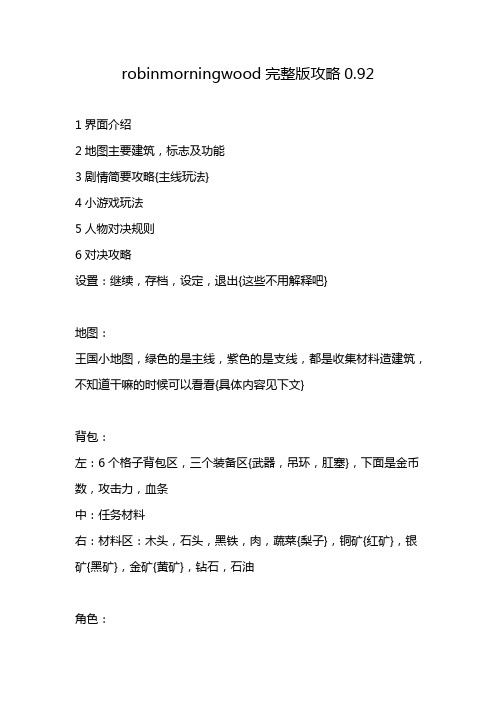 robinmorningwood 完整版攻略 0.92

1 界面介绍

2 地图主要建筑，标志及功能

3 剧情简要攻略{主线玩法}

4 小游戏玩法

5 人物对决规则

6 对决攻略

设置：继续，存档，设定，退出{这些不用解释吧}

地图：

王国小地图，绿色的是主线，紫色的是支线，都是收集材料造建筑，不知道干嘛的时候可以看看{具体内容见下文}

背包：

左：6 个格子背包区，三个装备区{武器，吊环，肛塞}，下面是金币数，攻击力，血条

中：任务材料

右：材料区：木头，石头，黑铁，肉，蔬菜{梨子}，铜矿{红矿}，银矿{黑矿}，金矿{黄矿}，钻石，石油

角色：